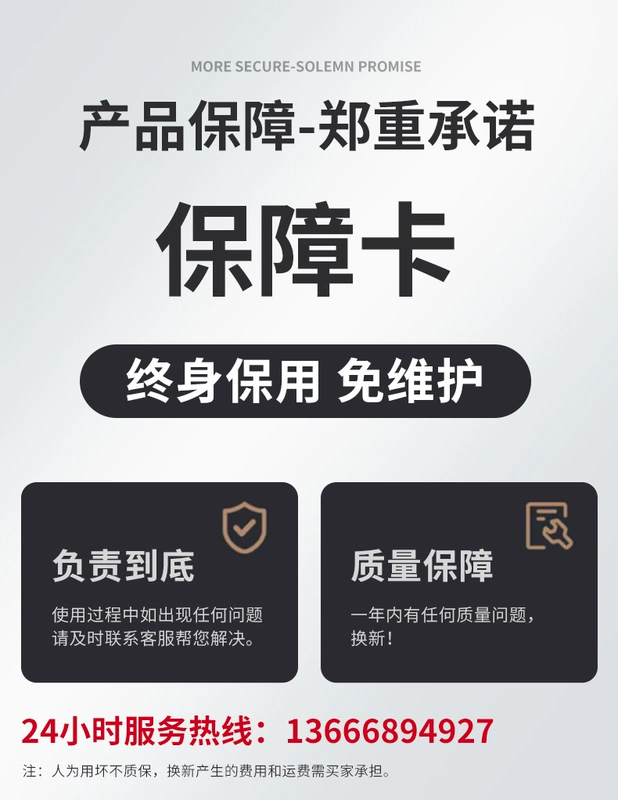 MORE SECURE-SOLEMN PROMISE

产品保障-郑重承诺

保障卡

终身保用 免维护

负责到底

使用过程中如出现任何问题请及时联系客服帮您解决。

质量保障

一年内有任何质量问题，换新！

24小时服务热线：13666894927

注：人为用坏不质保，换新产生的费用和运费需买家承担。